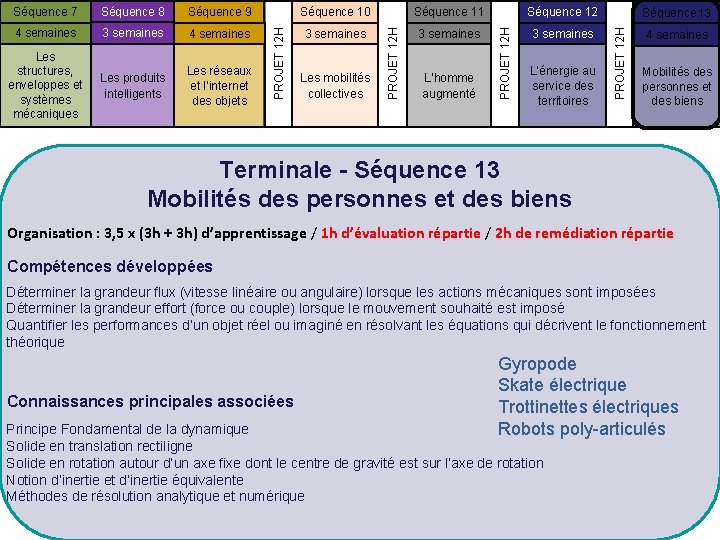 Séquence 7
4 semaines
Les structures, enveloppes et systèmes mécaniques

Séquence 8
3 semaines
Les produits intelligents

Séquence 9
4 semaines
Les réseaux et l'internet des objets

PROJET 12H

Séquence 10
3 semaines
Les mobilités collectives

PROJET 12H

Séquence 11
3 semaines
L'homme augmenté

PROJET 12H

Séquence 12
3 semaines
L'énergie au service des territoires

PROJET 12H

Séquence 13
4 semaines
Mobilités des personnes et des biens

Terminale - Séquence 13
Mobilités des personnes et des biens

Organisation : 3,5 x (3h + 3h) d'apprentissage / 1h d'évaluation répartie / 2h de remédiation répartie

Compétences développées

Déterminer la grandeur flux (vitesse linéaire ou angulaire) lorsque les actions mécaniques sont imposées
Déterminer la grandeur effort (force ou couple) lorsque le mouvement souhaité est imposé
Quantifier les performances d'un objet réel ou imaginé en résolvant les équations qui décrivent le fonctionnement théorique

Gyropode
Skate électrique
Trottinettes électriques
Robots poly-articulés

Connaissances principales associées

Principe Fondamental de la dynamique
Solide en translation rectiligne
Solide en rotation autour d'un axe fixe dont le centre de gravité est sur l'axe de rotation
Notion d'inertie et d'inertie équivalente
Méthodes de résolution analytique et numérique